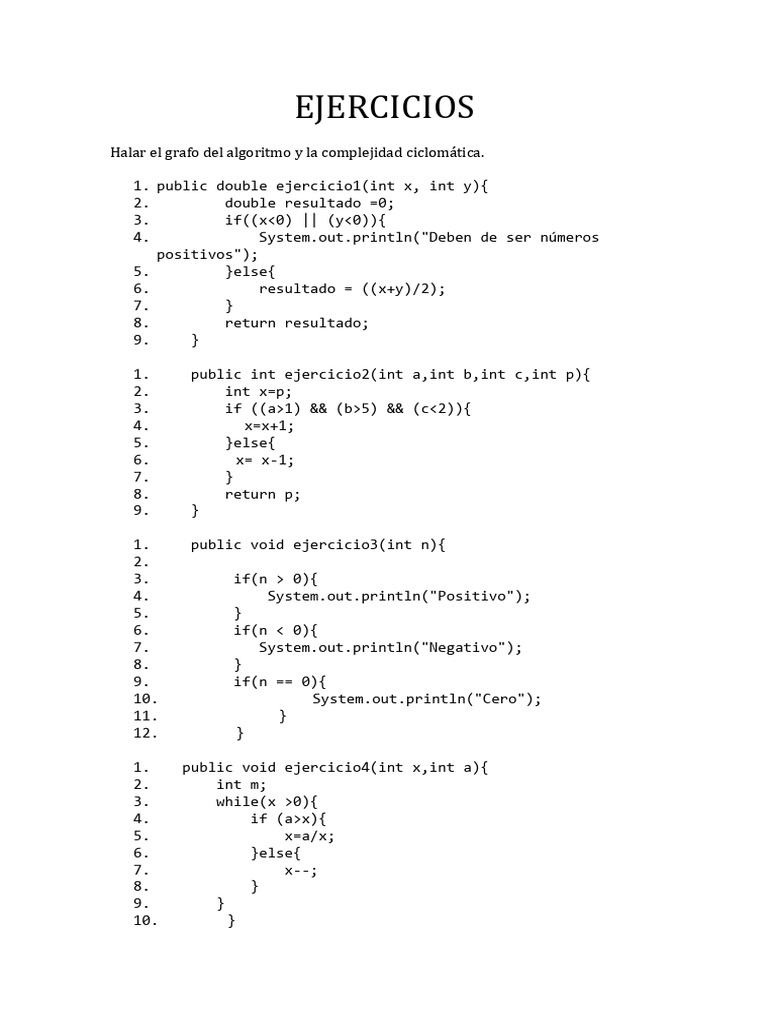 EJERCICIOS

Halar el grafo del algoritmo y la complejidad ciclomática.

1. public double ejercicio1(int x, int y){
2. double resultado =0;
3. if((x<0) || (y<0)){
4. System.out.println("Deben de ser números positivos");
5. }else{
6. resultado = ((x+y)/2);
7. }
8. return resultado;
9. }

1. public int ejercicio2(int a,int b,int c,int p){
2. int x=p;
3. if ((a>1) && (b>5) && (c<2)){
4. x=x+1;
5. }else{
6. x= x-1;
7. }
8. return p;
9. }

1. public void ejercicio3(int n){
2.
3. if(n > 0){
4. System.out.println("Positivo");
5. }
6. if(n < 0){
7. System.out.println("Negativo");
8. }
9. if(n == 0){
10. System.out.println("Cero");
11. }
12. }

1. public void ejercicio4(int x,int a){
2. int m;
3. while(x >0){
4. if (a>x){
5. x=a/x;
6. }else{
7. x--;
8. }
9. }
10. }